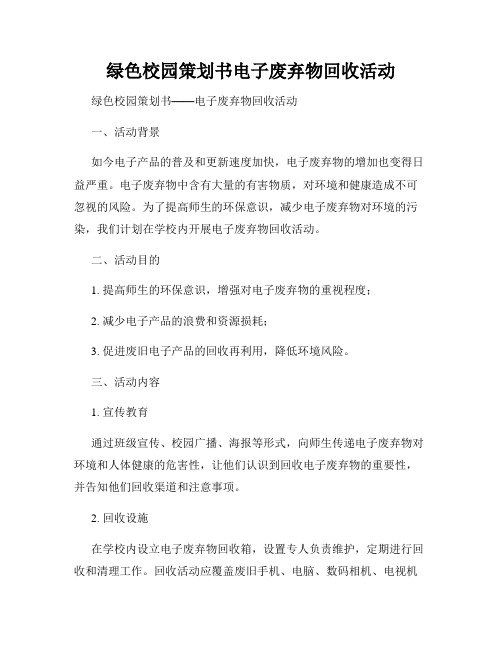 绿色校园策划书电子废弃物回收活动

绿色校园策划书——电子废弃物回收活动

一、活动背景

如今电子产品的普及和更新速度加快，电子废弃物的增加也变得日益严重。电子废弃物中含有大量的有害物质，对环境和健康造成不可忽视的风险。为了提高师生的环保意识，减少电子废弃物对环境的污染，我们计划在学校内开展电子废弃物回收活动。

二、活动目的

1. 提高师生的环保意识，增强对电子废弃物的重视程度；

2. 减少电子产品的浪费和资源损耗；

3. 促进废旧电子产品的回收再利用，降低环境风险。

三、活动内容

1. 宣传教育

通过班级宣传、校园广播、海报等形式，向师生传递电子废弃物对环境和人体健康的危害性，让他们认识到回收电子废弃物的重要性，并告知他们回收渠道和注意事项。

2. 回收设施

在学校内设立电子废弃物回收箱，设置专人负责维护，定期进行回收和清理工作。回收活动应覆盖废旧手机、电脑、数码相机、电视机